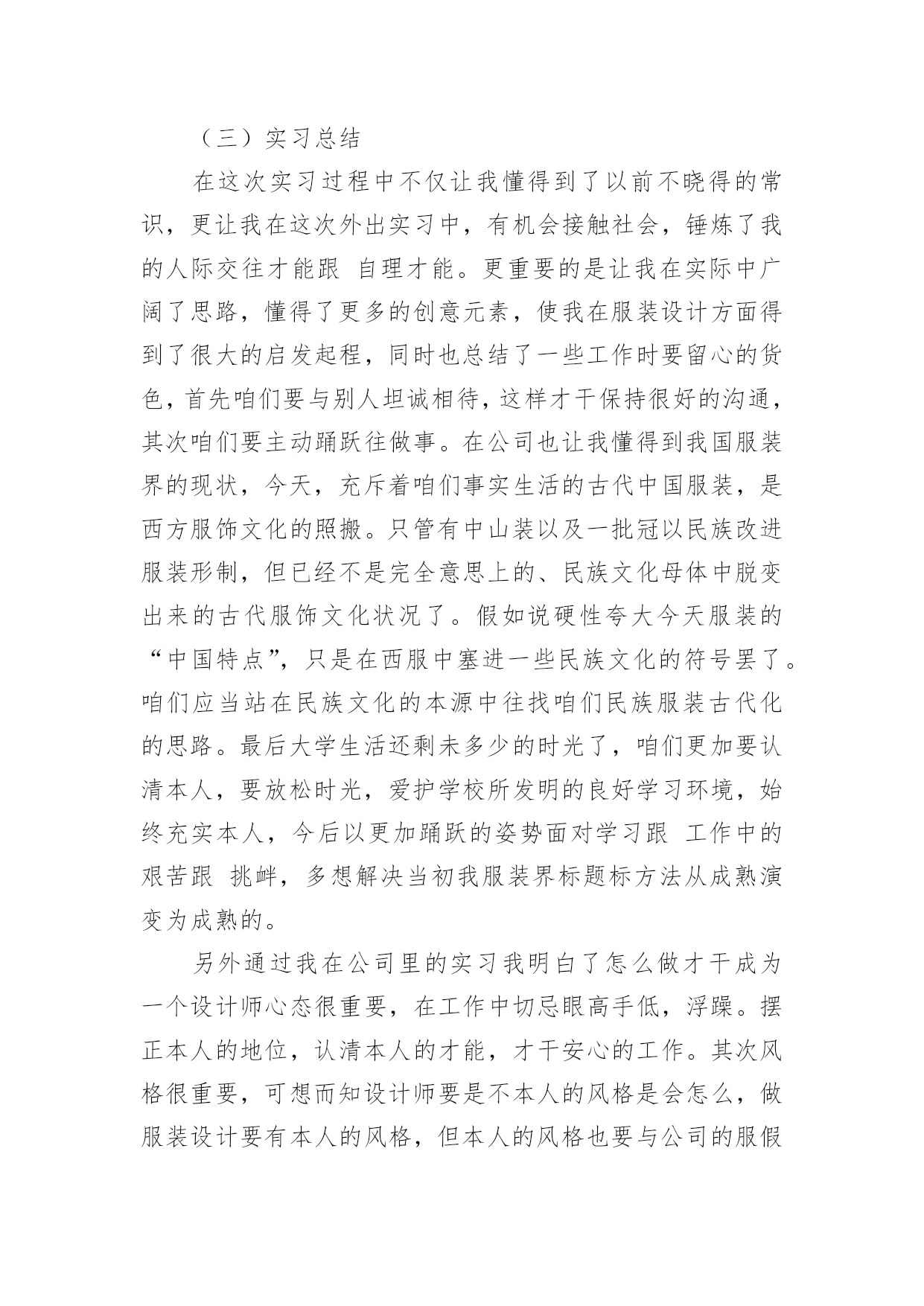 （三）实习总结

在这次实习过程中不仅让我懂得到了以前不晓得的常识，更让我在这次外出实习中，有机会接触社会，锤炼了我的人际交往才能跟 自理才能。更重要的是让我在实际中广阔了思路，懂得了更多的创意元素，使我在服装设计方面得到了很大的启发起程，同时也总结了一些工作时要留心的货色，首先咱们要与别人坦诚相待，这样才干保持很好的沟通，其次咱们要主动踊跃往做事。在公司也让我懂得到我国服装界的现状，今天，充斥着咱们事实生活的古代中国服装，是西方服饰文化的照搬。只管有中山装以及一批冠以民族改进服装形制，但已经不是完全意思上的、民族文化母体中脱变出来的古代服饰文化状况了。假如说硬性夸大今天服装的“中国特点”，只是在西服中塞进一些民族文化的符号罢了。咱们应当站在民族文化的本源中往找咱们民族服装古代化的思路。最后大学生活还剩未多少的时光了，咱们更加要认清本人，要放松时光，爱护学校所发明的良好学习环境，始终充实本人，今后以更加踊跃的姿势面对学习跟 工作中的艰苦跟 挑衅，多想解决当初我服装界标题标方法从成熟演变为成熟的。

另外通过我在公司里的实习我明白了怎么做才干成为一个设计师心态很重要，在工作中切忌眼高手低，浮躁。摆正本人的地位，认清本人的才能，才干安心的工作。其次风格很重要，可想而知设计师要是不本人的风格是会怎么，做服装设计要有本人的风格，但本人的风格也要与公司的服假